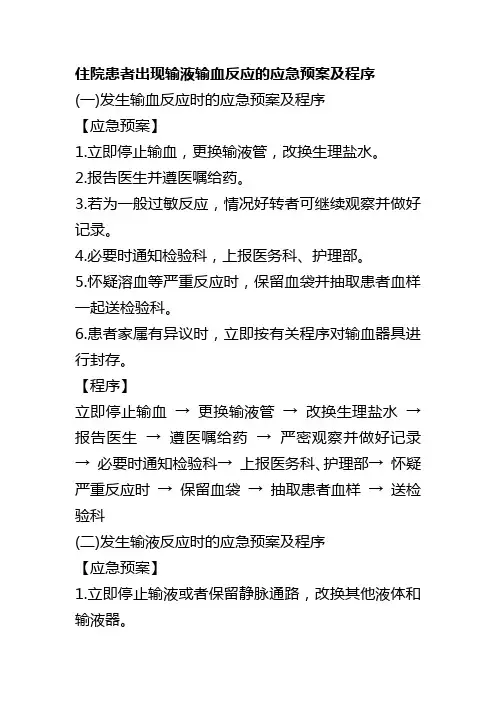 住院患者出现输液输血反应的应急预案及程序

(一)发生输血反应时的应急预案及程序

【应急预案】

1.立即停止输血，更换输液管，改换生理盐水。

2.报告医生并遵医嘱给药。

3.若为一般过敏反应，情况好转者可继续观察并做好记录。

4.必要时通知检验科，上报医务科、护理部。

5.怀疑溶血等严重反应时，保留血袋并抽取患者血样一起送检验科。

6.患者家属有异议时，立即按有关程序对输血器具进行封存。

【程序】

立即停止输血 → 更换输液管 → 改换生理盐水 → 报告医生 → 遵医嘱给药 → 严密观察并做好记录 → 必要时通知检验科→ 上报医务科、护理部→ 怀疑严重反应时 → 保留血袋 → 抽取患者血样 → 送检验科

(二)发生输液反应时的应急预案及程序

【应急预案】

1.立即停止输液或者保留静脉通路，改换其他液体和输液器。